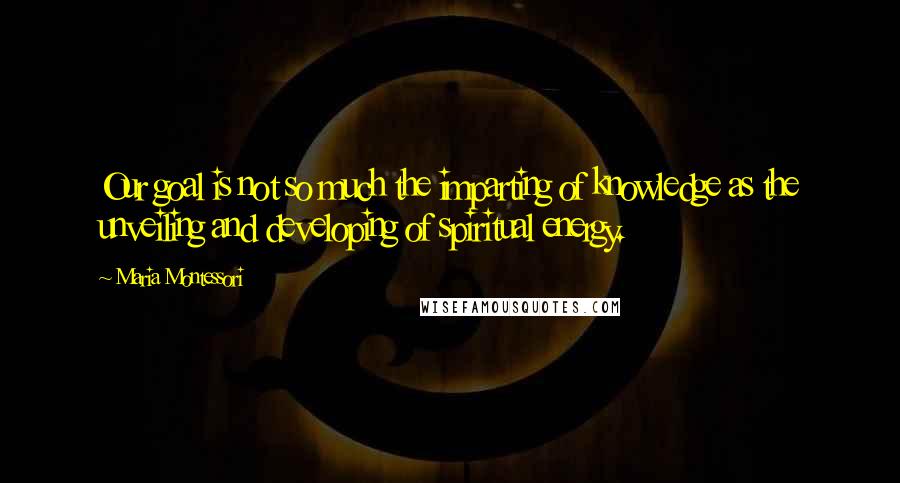 Our goal is not so much the imparting of knowledge as the unveiling and developing of spiritual energy.

~ Maria Montessori

WISEFAMOUSQUOTES.COM